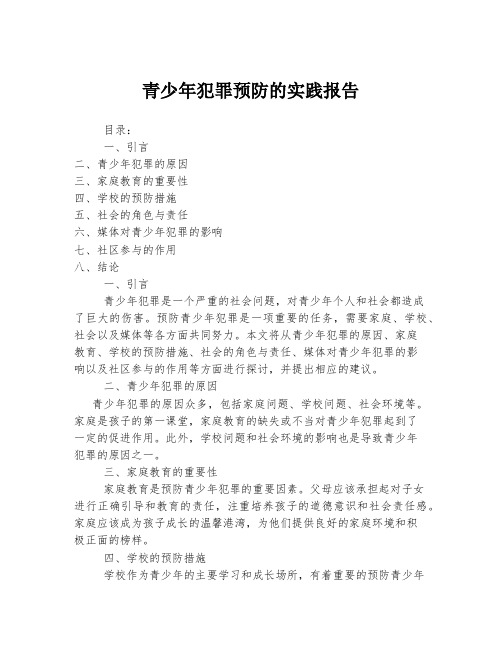 青少年犯罪预防的实践报告

目录：

一、引言

二、青少年犯罪的原因

三、家庭教育的重要性

四、学校的预防措施

五、社会的角色与责任

六、媒体对青少年犯罪的影响

七、社区参与的作用

八、结论

一、引言

青少年犯罪是一个严重的社会问题，对青少年个人和社会都造成了巨大的伤害。预防青少年犯罪是一项重要的任务，需要家庭、学校、社会以及媒体等各方面共同努力。本文将从青少年犯罪的原因、家庭教育、学校的预防措施、社会的角色与责任、媒体对青少年犯罪的影响以及社区参与的作用等方面进行探讨，并提出相应的建议。

二、青少年犯罪的原因

青少年犯罪的原因众多，包括家庭问题、学校问题、社会环境等。家庭是孩子的第一课堂，家庭教育的缺失或不当对青少年犯罪起到了一定的促进作用。此外，学校问题和社会环境的影响也是导致青少年犯罪的原因之一。

三、家庭教育的重要性

家庭教育是预防青少年犯罪的重要因素。父母应该承担起对子女进行正确引导和教育的责任，注重培养孩子的道德意识和社会责任感。家庭应该成为孩子成长的温馨港湾，为他们提供良好的家庭环境和积极正面的榜样。

四、学校的预防措施

学校作为青少年的主要学习和成长场所，有着重要的预防青少年